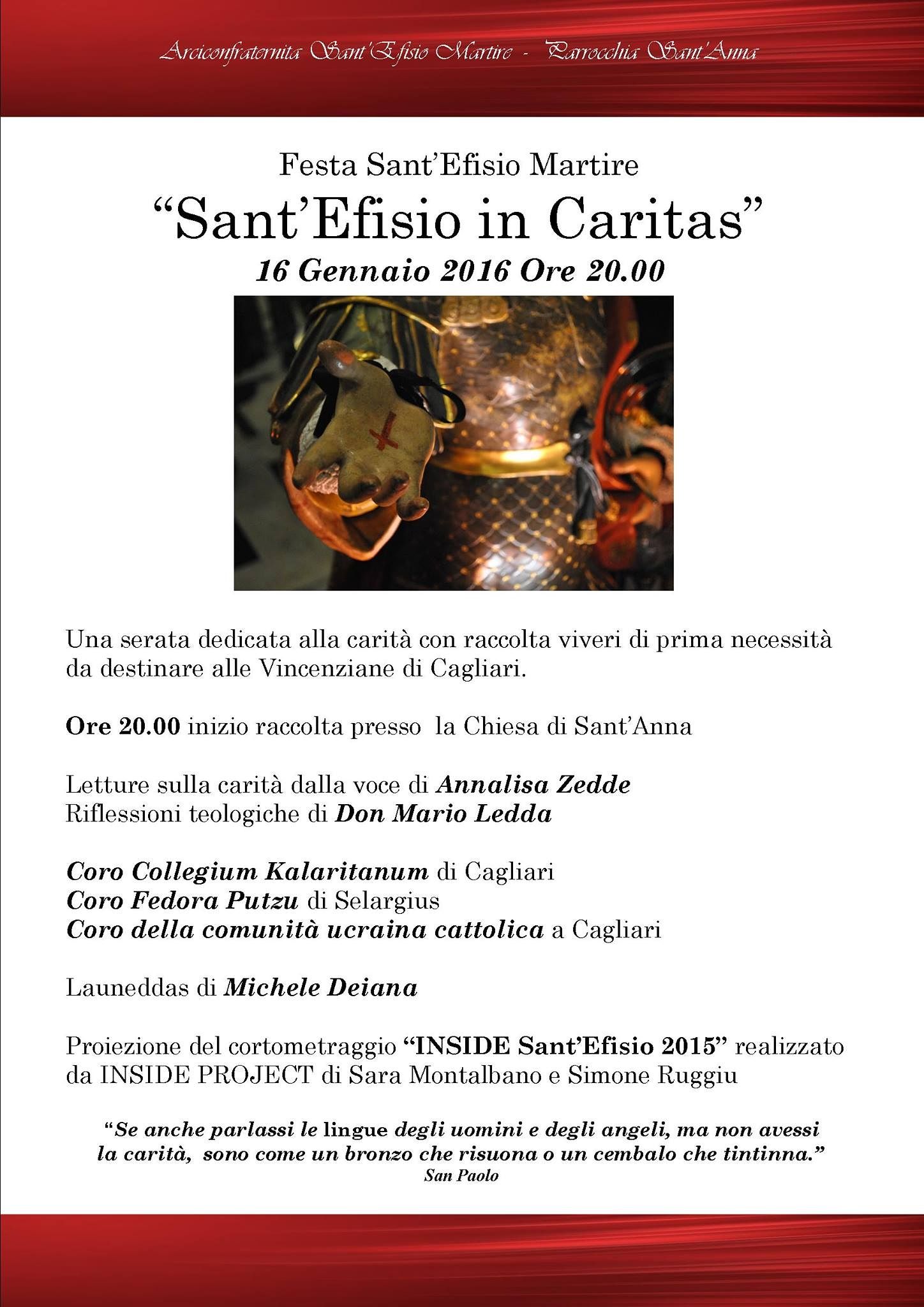 Arciconfraternita Sant'Efisio Martire - Parrocchia Sant'Anna

Festa Sant'Efisio Martire

"Sant'Efisio in Caritas"

16 Gennaio 2016 Ore 20.00

Una serata dedicata alla carità con raccolta viveri di prima necessità da destinare alle Vincenziane di Cagliari.

Ore 20.00 inizio raccolta presso la Chiesa di Sant'Anna

Letture sulla carità dalla voce di Annalisa Zedde
Riflessioni teologiche di Don Mario Ledda

Coro Collegium Kalaritanum di Cagliari
Coro Fedora Putzu di Selargius
Coro della comunità ucraina cattolica a Cagliari

Launeddas di Michele Deiana

Proiezione del cortometraggio "INSIDE Sant'Efisio 2015" realizzato da INSIDE PROJECT di Sara Montalbano e Simone Ruggiu

"Se anche parlassi le lingue degli uomini e degli angeli, ma non avessi la carità, sono come un bronzo che risuona o un cembalo che tintinna."
San Paolo